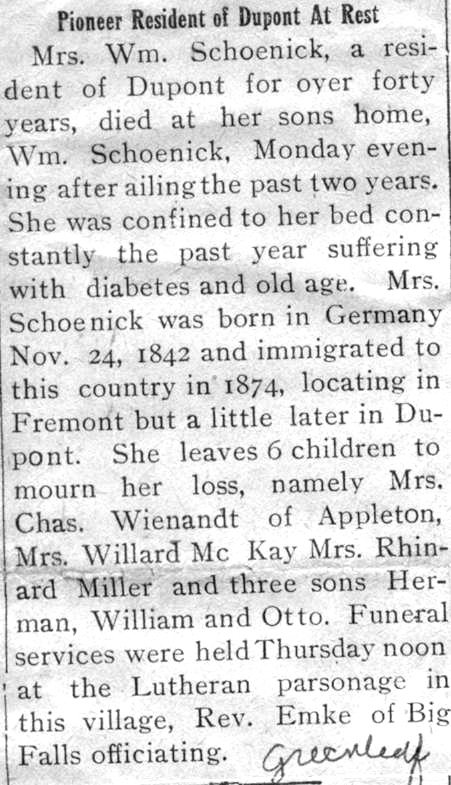 Pioneer Resident of Dupont At Rest

Mrs. Wm. Schoenick, a resident of Dupont for over forty years, died at her sons home, Wm. Schoenick, Monday evening after ailing the past two years. She was confined to her bed constantly the past year suffering with diabetes and old age. Mrs. Schoenick was born in Germany Nov. 24, 1842 and immigrated to this country in 1874, locating in Fremont but a little later in Dupont. She leaves 6 children to mourn her loss, namely Mrs. Chas. Wienandt of Appleton, Mrs. Willard Mc Kay Mrs. Rhinard Miller and three sons Herman, William and Otto. Funeral services were held Thursday noon at the Lutheran parsonage in this village, Rev. Emke of Big Falls officiating.

Greenleaf